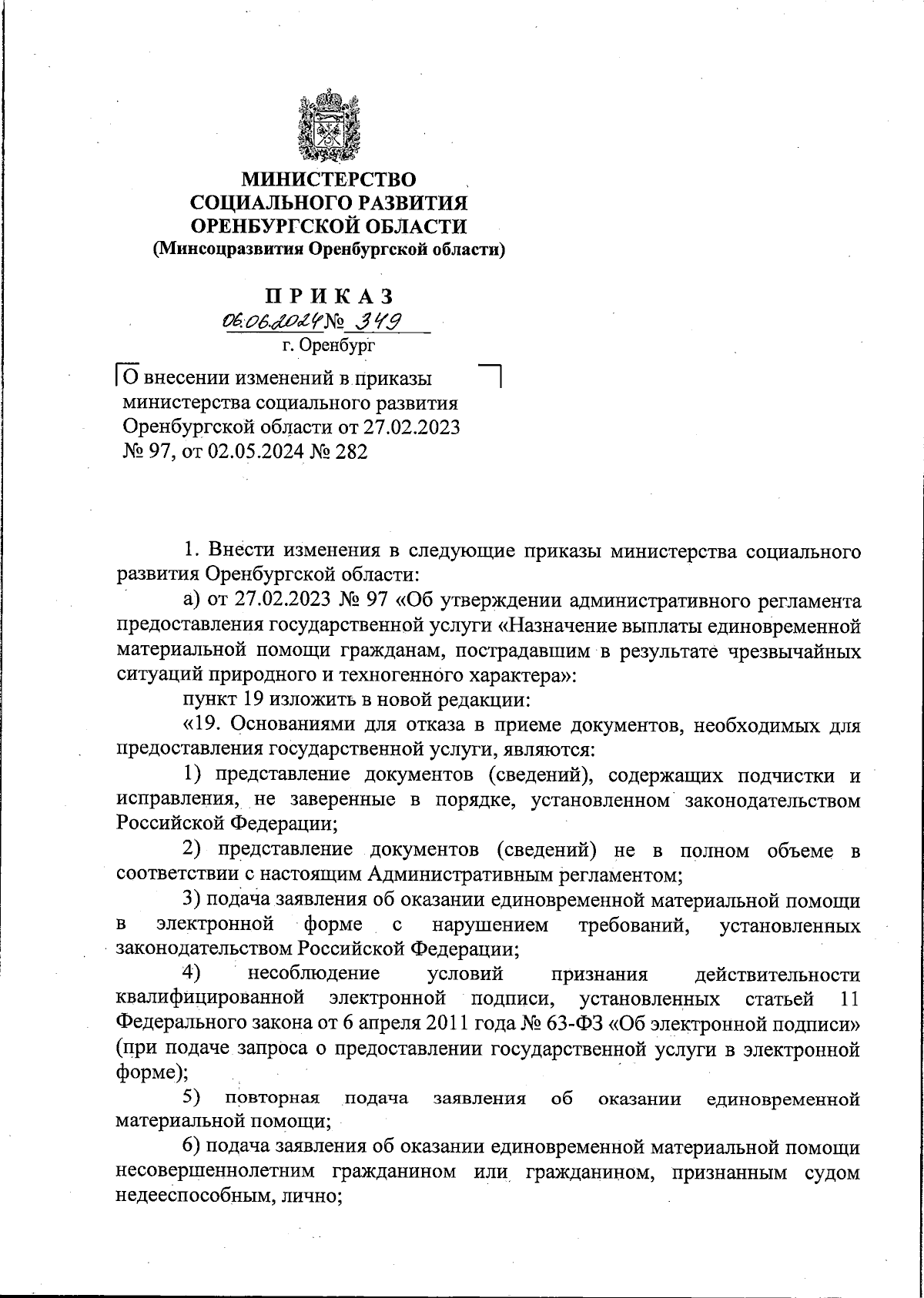 МИНИСТЕРСТВО
СОЦИАЛЬНОГО РАЗВИТИЯ
ОРЕНБУРГСКОЙ ОБЛАСТИ
(Минсоцразвития Оренбургской области)

ПРИКАЗ
06.06.2024 № 349
г. Оренбург

О внесении изменений в приказы министерства социального развития Оренбургской области от 27.02.2023 № 97, от 02.05.2024 № 282

1. Внести изменения в следующие приказы министерства социального развития Оренбургской области:

а) от 27.02.2023 № 97 «Об утверждении административного регламента предоставления государственной услуги «Назначение выплаты единовременной материальной помощи гражданам, пострадавшим в результате чрезвычайных ситуаций природного и техногенного характера»:

пункт 19 изложить в новой редакции:

«19. Основаниями для отказа в приеме документов, необходимых для предоставления государственной услуги, являются:

1) представление документов (сведений), содержащих подчистки и исправления, не заверенные в порядке, установленном законодательством Российской Федерации;

2) представление документов (сведений) не в полном объеме в соответствии с настоящим Административным регламентом;

3) подача заявления об оказании единовременной материальной помощи в электронной форме с нарушением требований, установленных законодательством Российской Федерации;

4) несоблюдение условий признания действительности квалифицированной электронной подписи, установленных статьей 11 Федерального закона от 6 апреля 2011 года № 63-ФЗ «Об электронной подписи» (при подаче запроса о предоставлении государственной услуги в электронной форме);

5) повторная подача заявления об оказании единовременной материальной помощи;

6) подача заявления об оказании единовременной материальной помощи несовершеннолетним гражданином или гражданином, признанным судом недееспособным, лично;